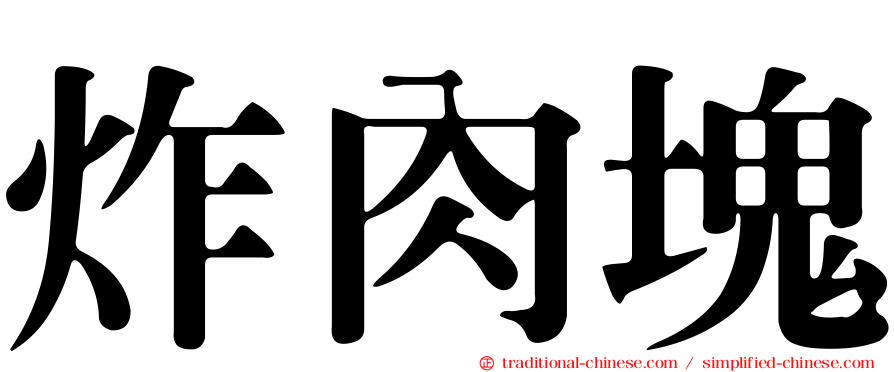 炸肉塊

㊣ traditional-chinese.com / simplified-chinese.com